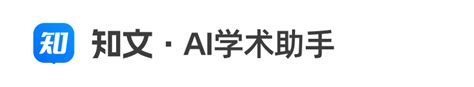 知

知文 · AI学术助手